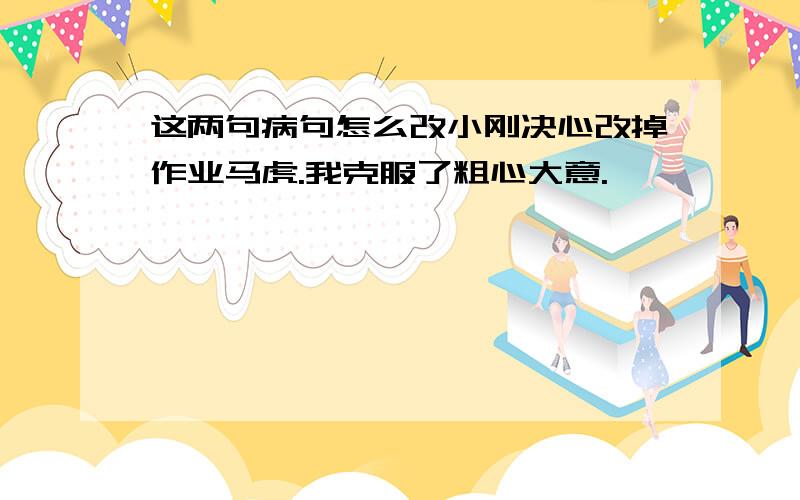 这两句病句怎么改小刚决心改掉作业马虎.我克服了粗心大意.